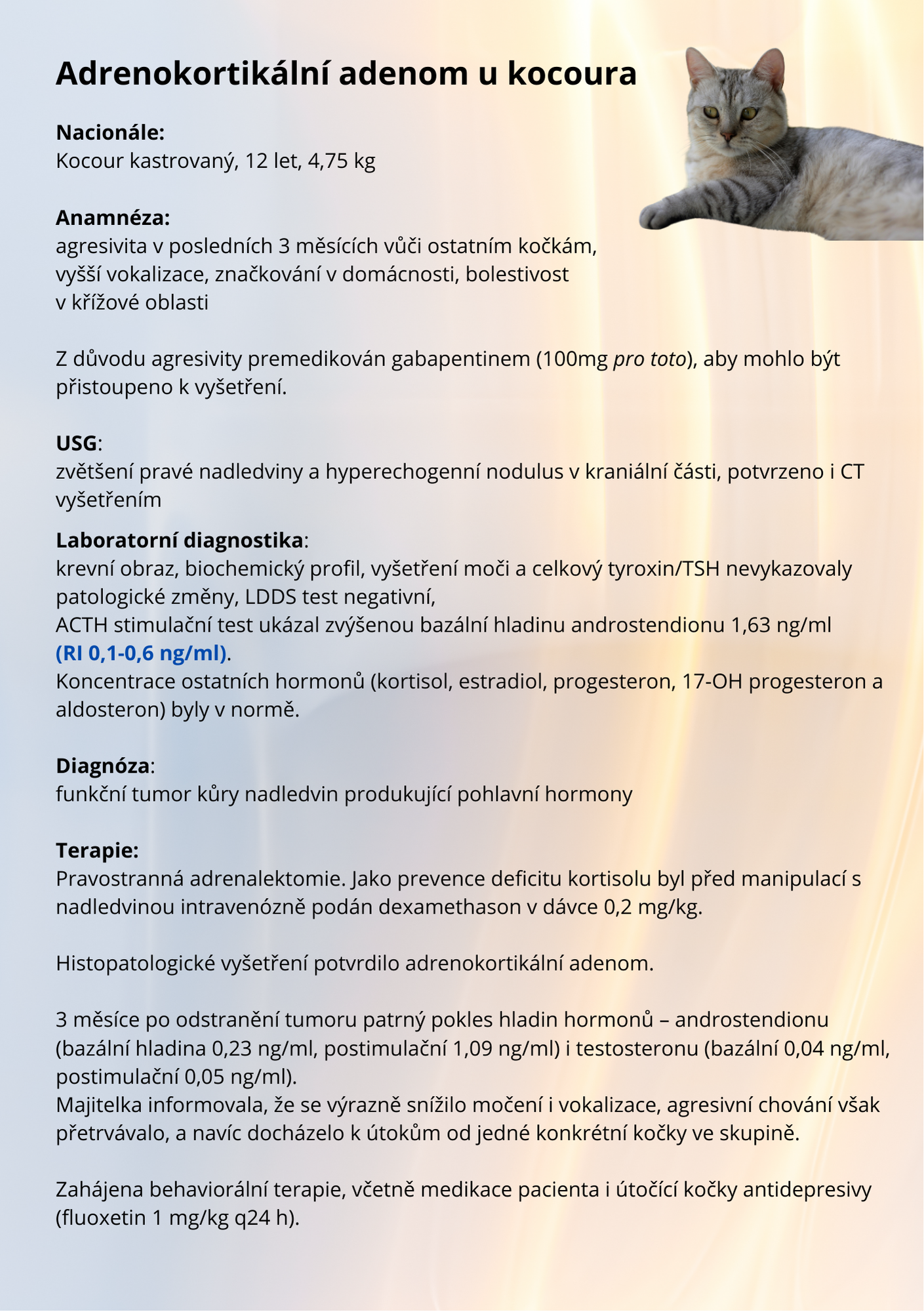 Adrenokortikální adenom u kocoura

Nacionále:
Kocour kastrovaný, 12 let, 4,75 kg

Anamnéza:
agresivita v posledních 3 měsících vůči ostatním kočkám, vyšší vokalizace, značkování v domácnosti, bolestivost v křížové oblasti

Z důvodu agresivity premedikován gabapentinem (100mg pro toto), aby mohlo být přistoupeno k vyšetření.

USG:
zvětšení pravé nadledviny a hyperechogenní nodulus v kraniální části, potvrzeno i CT vyšetřením

Laboratorní diagnostika:
krevní obraz, biochemický profil, vyšetření moči a celkový tyroxin/TSH nevykazovaly patologické změny, LDDS test negativní,
ACTH stimulační test ukázal zvýšenou bazální hladinu androstendionu 1,63 ng/ml (RI 0,1-0,6 ng/ml).
Koncentrace ostatních hormonů (kortisol, estradiol, progesteron, 17-OH progesteron a aldosteron) byly v normě.

Diagnóza:
funkční tumor kůry nadledvin produkující pohlavní hormony

Terapie:
Pravostranná adrenalektomie. Jako prevence deficitu kortisolu byl před manipulací s nadledvinou intravenózně podán dexamethason v dávce 0,2 mg/kg.

Histopatologické vyšetření potvrdilo adrenokortikální adenom.

3 měsíce po odstranění tumoru patrný pokles hladin hormonů – androstendionu (bazální hladina 0,23 ng/ml, postimulační 1,09 ng/ml) i testosteronu (bazální 0,04 ng/ml, postimulační 0,05 ng/ml).
Majitelka informovala, že se výrazně snížilo močení i vokalizace, agresivní chování však přetrvávalo, a navíc docházelo k útokům od jedné konkrétní kočky ve skupině.

Zahájena behaviorální terapie, včetně medikace pacienta i útočící kočky antidepresivy (fluoxetin 1 mg/kg q24 h).